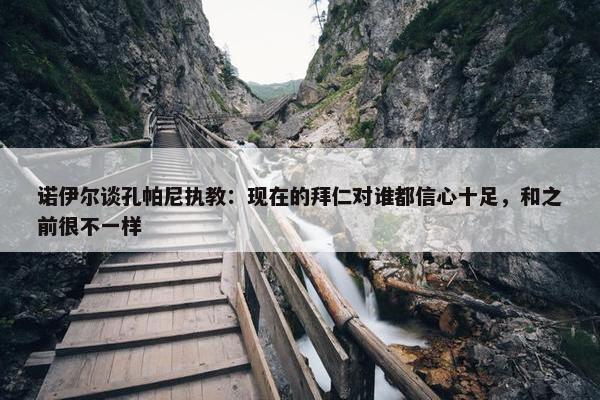 诺伊尔谈孔帕尼执教：现在的拜仁对谁都信心十足，和之前很不一样